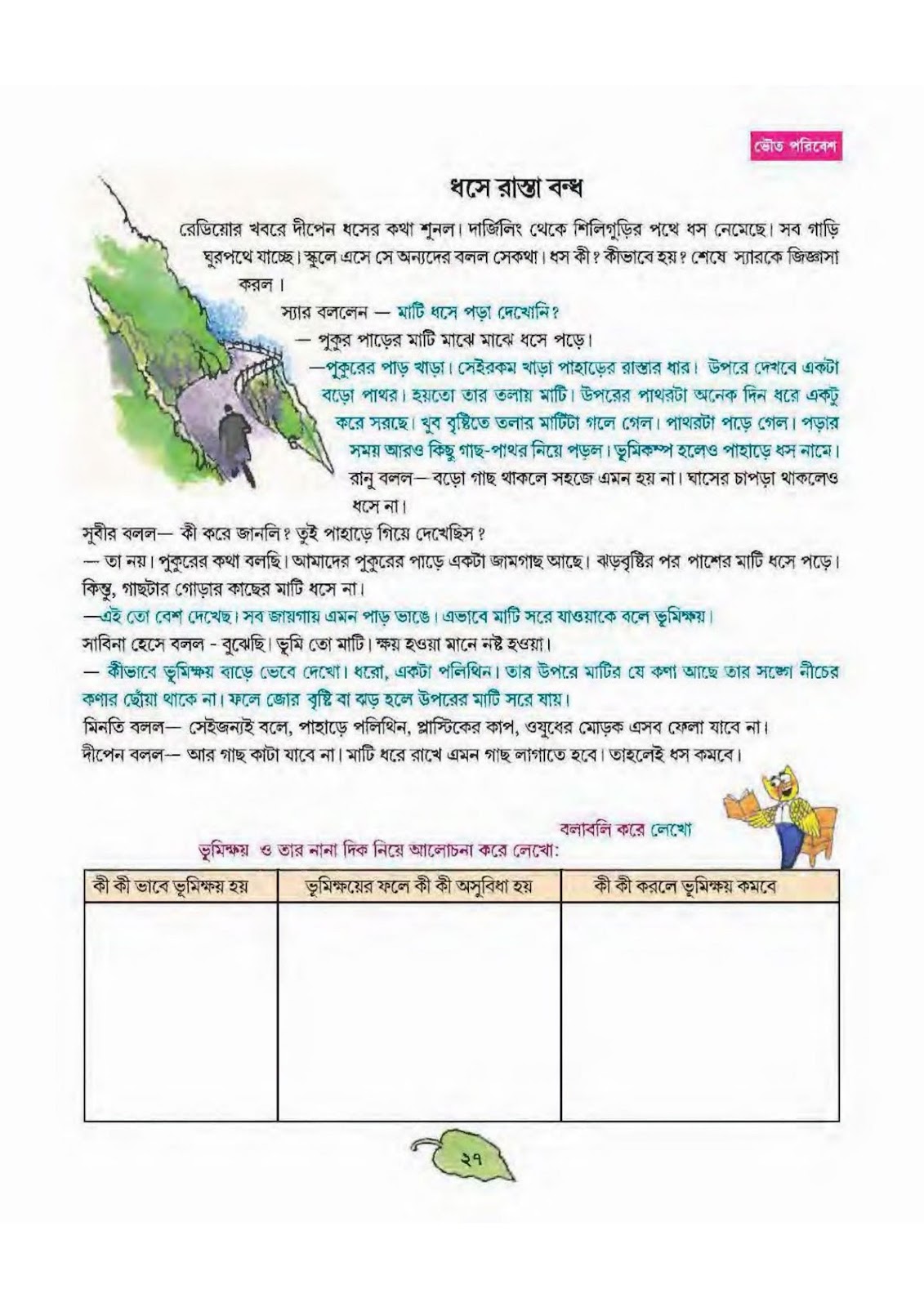 ভৌত পরিবেশ

ধসে রাস্তা বন্ধ

রেডিয়োর খবরে দীপেন ধসের কথা শুনল। দার্জিলিং থেকে শিলিগুড়ির পথে ধস নেমেছে। সব গাড়ি ঘুরপথে যাচ্ছে। স্কুলে এসে সে অন্যদের বলল সেকথা। ধস কী? কীভাবে হয়? শেষে স্যারকে জিজ্ঞাসা করল।

স্যার বললেন — মাটি ধসে পড়া দেখোনি?

— পুকুর পাড়ের মাটি মাঝে মাঝে ধসে পড়ে।

—পুকুরের পাড় খাড়া। সেইরকম খাড়া পাহাড়ের রাস্তার ধার। উপরে দেখবে একটা বড়ো পাথর। হয়তো তার তলায় মাটি। উপরের পাথরটা অনেক দিন ধরে একটু করে সরছে। খুব বৃষ্টিতে তলার মাটিটা গলে গেল। পাথরটা পড়ে গেল। পড়ার সময় আরও কিছু গাছ-পাথর নিয়ে পড়ল। ভূমিকম্প হলেও পাহাড়ে ধস নামে।

রানু বলল— বড়ো গাছ থাকলে সহজে এমন হয় না। ঘাসের চাপড়া থাকলেও ধসে না।

সুবীর বলল— কী করে জানলি? তুই পাহাড়ে গিয়ে দেখেছিস?

— তা নয়। পুকুরের কথা বলছি। আমাদের পুকুরের পাড়ে একটা জামগাছ আছে। ঝড়বৃষ্টির পর পাশের মাটি ধসে পড়ে। কিন্তু, গাছটার গোড়ার কাছের মাটি ধসে না।

—এই তো বেশ দেখেছ। সব জায়গায় এমন পাড় ভাঙে। এভাবে মাটি সরে যাওয়াকে বলে ভূমিক্ষয়।

সাবিনা হেসে বলল - বুঝেছি। ভূমি তো মাটি। ক্ষয় হওয়া মানে নষ্ট হওয়া।

— কীভাবে ভূমিক্ষয় বাড়ে ভেবে দেখো। ধরো, একটা পলিথিন। তার উপরে মাটির যে কণা আছে তার সঙ্গে নীচের কণার ছোঁয়া থাকে না। ফলে জোর বৃষ্টি বা ঝড় হলে উপরের মাটি সরে যায়।

মিনতি বলল— সেইজন্যই বলে, পাহাড়ে পলিথিন, প্লাস্টিকের কাপ, ওষুধের মোড়ক এসব ফেলা যাবে না।

দীপেন বলল— আর গাছ কাটা যাবে না। মাটি ধরে রাখে এমন গাছ লাগাতে হবে। তাহলেই ধস কমবে।

বলাবলি করে লেখো

ভূমিক্ষয় ও তার নানা দিক নিয়ে আলোচনা করে লেখো:

| কী কী ভাবে ভূমিক্ষয় হয় | ভূমিক্ষয়ের ফলে কী কী অসুবিধা হয় | কী কী করলে ভূমিক্ষয় কমবে |
|---|---|---|
| | | |

২৭